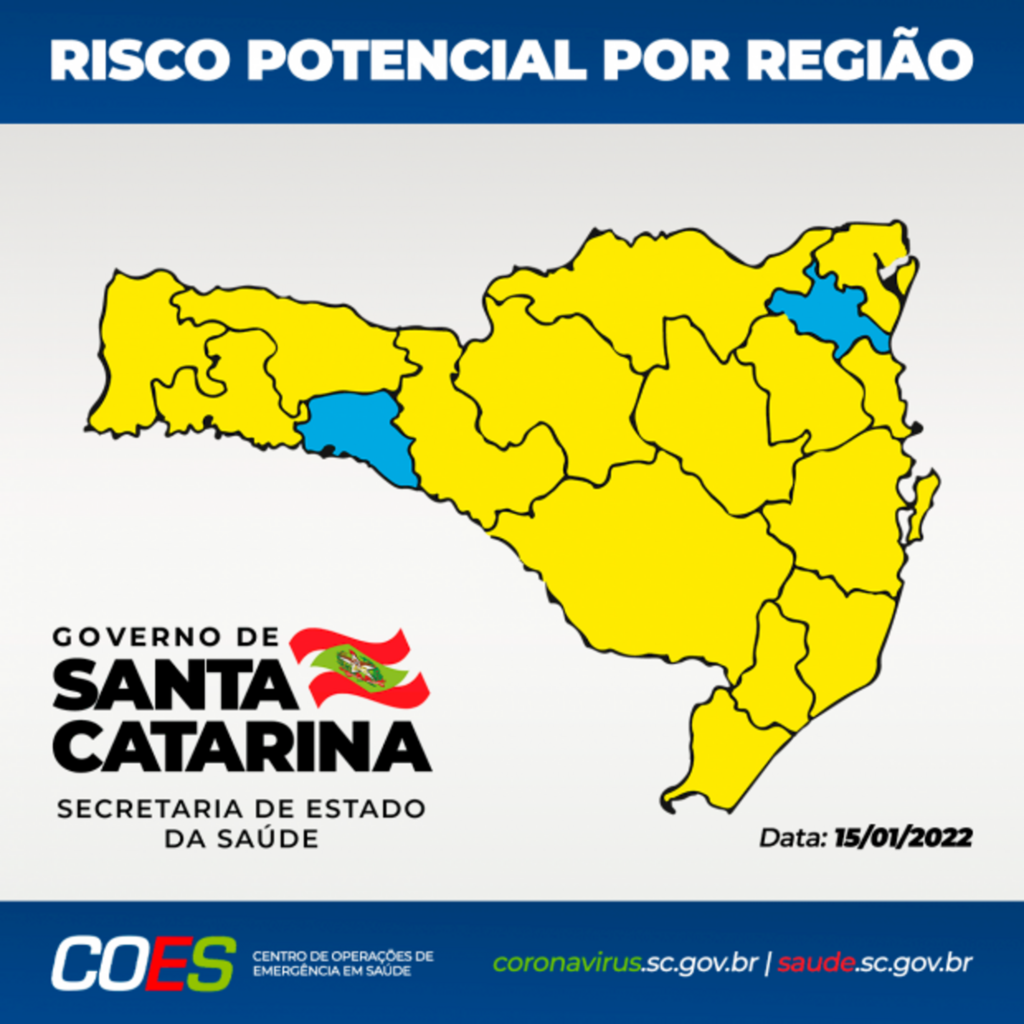 RISCO POTENCIAL POR REGIÃO

GOVERNO DE
SANTA
CATARINA
SECRETARIA DE ESTADO
DA SAÚDE

Data: 15/01/2022

COES CENTRO DE OPERAÇÕES DE EMERGÊNCIA EM SAÚDE

coronavirus.sc.gov.br | saude.sc.gov.br